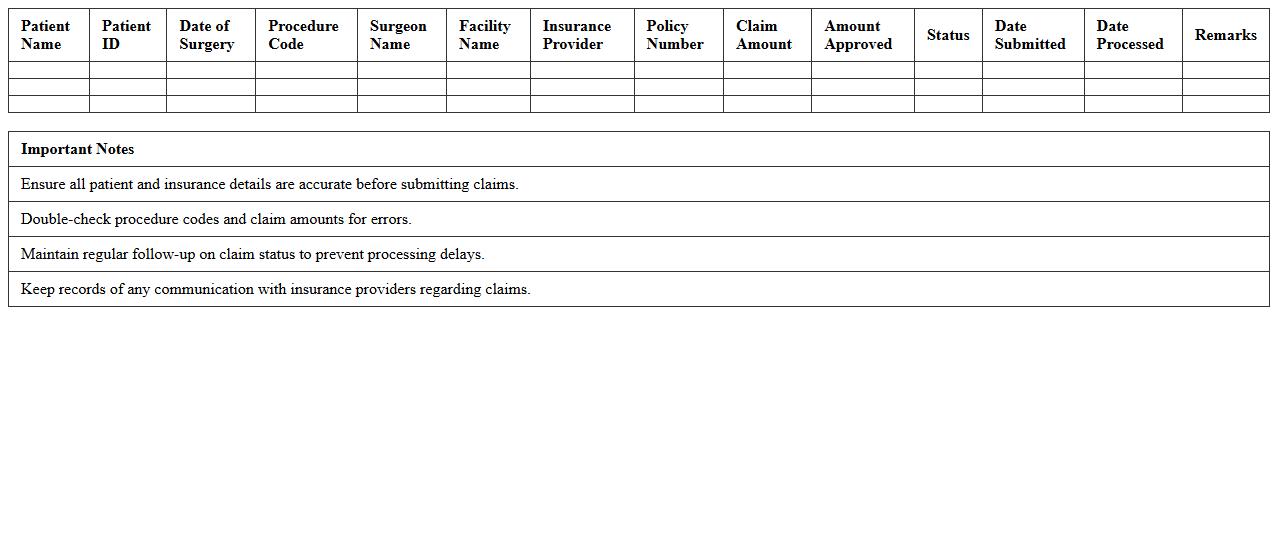 | Patient Name | Patient ID | Date of Surgery | Procedure Code | Surgeon Name | Facility Name | Insurance Provider | Policy Number | Claim Amount | Amount Approved | Status | Date Submitted | Date Processed | Remarks |
|---|---|---|---|---|---|---|---|---|---|---|---|---|---|
| | | | | | | | | | | | | | |
| | | | | | | | | | | | | | |
| | | | | | | | | | | | | | |

| Important Notes |
|---|
| Ensure all patient and insurance details are accurate before submitting claims. |
| Double-check procedure codes and claim amounts for errors. |
| Maintain regular follow-up on claim status to prevent processing delays. |
| Keep records of any communication with insurance providers regarding claims. |